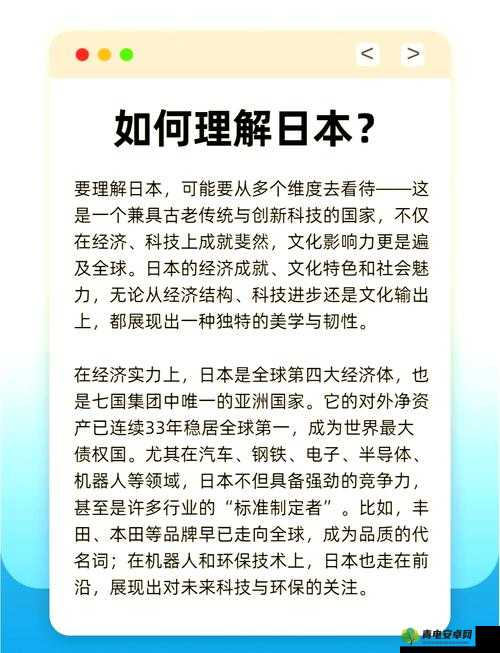 < >

如何理解日本？

要理解日本，可能要从多个维度去看待——这是一个兼具古老传统与创新科技的国家，不仅在经济、科技上成就斐然，文化影响力更是遍及全球。日本的经济成就、文化特色和社会魅力，无论从经济结构、科技进步还是文化输出上，都展现出一种独特的美学与韧性。

在经济实力上，日本是全球第四大经济体，也是七国集团中唯一的亚洲国家。它的对外净资产已连续33年稳居全球第一，成为世界最大债权国。尤其在汽车、钢铁、电子、半导体、机器人等领域，日本不但具备强劲的竞争力，甚至是许多行业的“标准制定者”。比如，丰田、本田等品牌早已走向全球，成为品质的代名词；在机器人和环保技术上，日本也走在前沿，展现出对未来科技与环保的关注。

青电安卓网